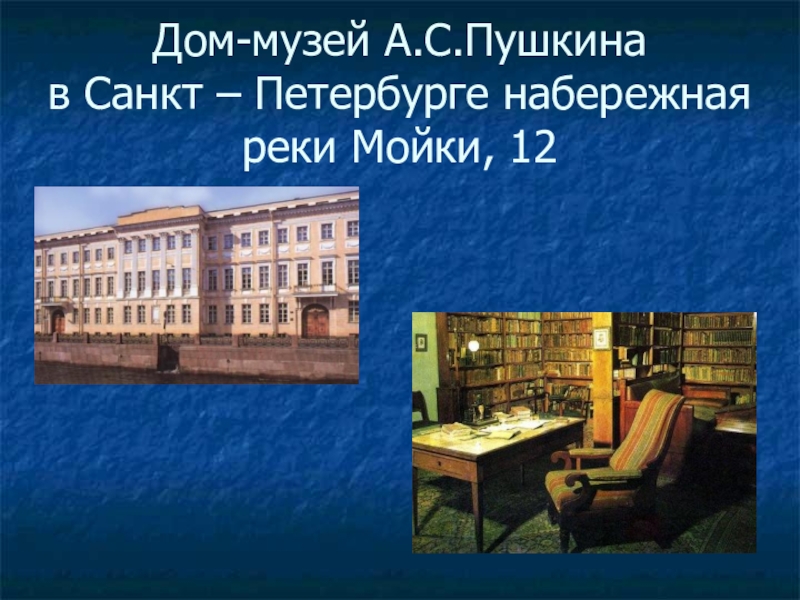 Дом-музей А.С.Пушкина в Санкт – Петербурге набережная реки Мойки, 12